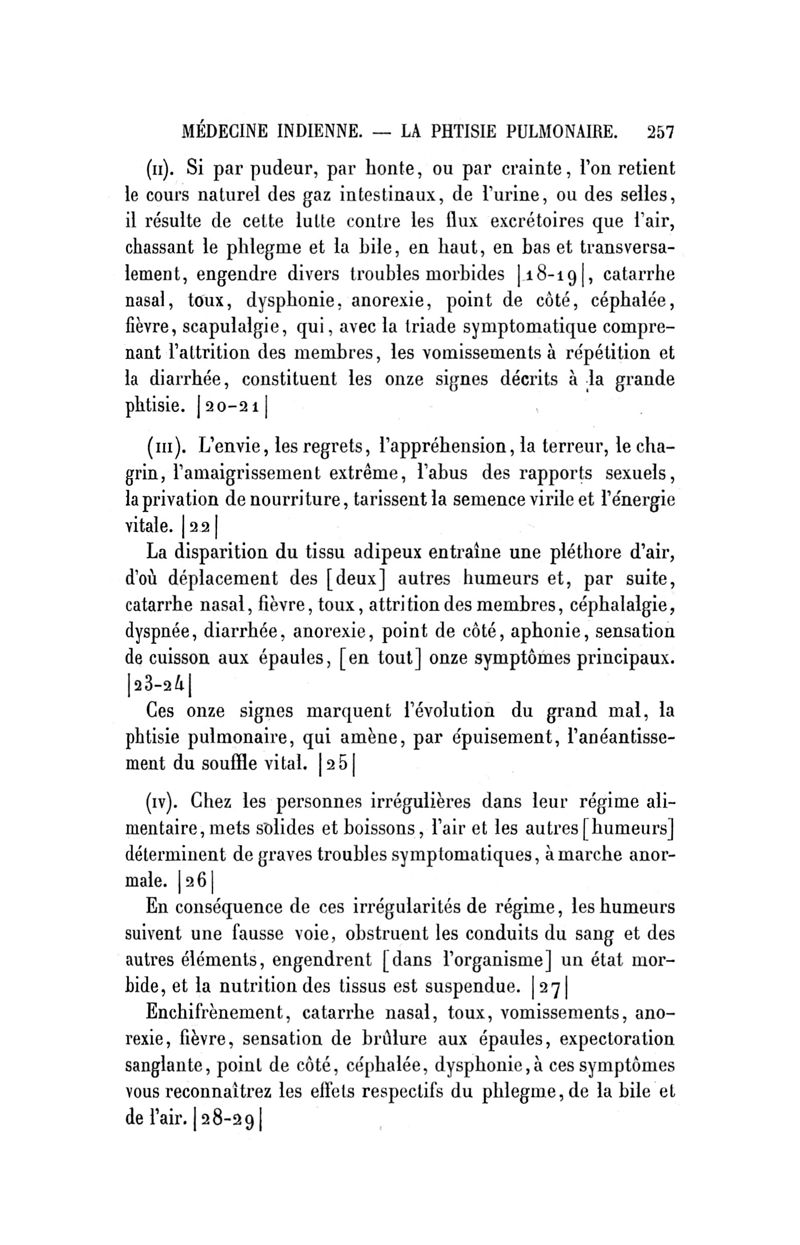 MÉDECINE INDIENNE. — LA PHTISIE PULMONAIRE. 257

(II). Si par pudeur, par honte, ou par crainte, l'on retient le cours naturel des gaz intestinaux, de l'urine, ou des selles, il résulte de cette lutte contre les flux excrétoires que l'air, chassant le phlegme et la bile, en haut, en bas et transversalement, engendre divers troubles morbides |18-19|, catarrhe nasal, toux, dysphonie, anorexie, point de côté, céphalée, fièvre, scapulalgie, qui, avec la triade symptomatique comprenant l'attrition des membres, les vomissements à répétition et la diarrhée, constituent les onze signes décrits à la grande phtisie. |20-21|

(III). L'envie, les regrets, l'appréhension, la terreur, le chagrin, l'amaigrissement extrême, l'abus des rapports sexuels, la privation de nourriture, tarissent la semence virile et l'énergie vitale. |22|

La disparition du tissu adipeux entraîne une pléthore d'air, d'où déplacement des [deux] autres humeurs et, par suite, catarrhe nasal, fièvre, toux, attrition des membres, céphalalgie, dyspnée, diarrhée, anorexie, point de côté, aphonie, sensation de cuisson aux épaules, [en tout] onze symptômes principaux. |23-24|

Ces onze signes marquent l'évolution du grand mal, la phtisie pulmonaire, qui amène, par épuisement, l'anéantissement du souffle vital. |25|

(IV). Chez les personnes irrégulières dans leur régime alimentaire, mets solides et boissons, l'air et les autres [humeurs] déterminent de graves troubles symptomatiques, à marche anormale. |26|

En conséquence de ces irrégularités de régime, les humeurs suivent une fausse voie, obstruent les conduits du sang et des autres éléments, engendrent [dans l'organisme] un état morbide, et la nutrition des tissus est suspendue. |27|

Enchifrènement, catarrhe nasal, toux, vomissements, anorexie, fièvre, sensation de brûlure aux épaules, expectoration sanglante, point de côté, céphalée, dysphonie, à ces symptômes vous reconnaîtrez les effets respectifs du phlegme, de la bile et de l'air. |28-29|